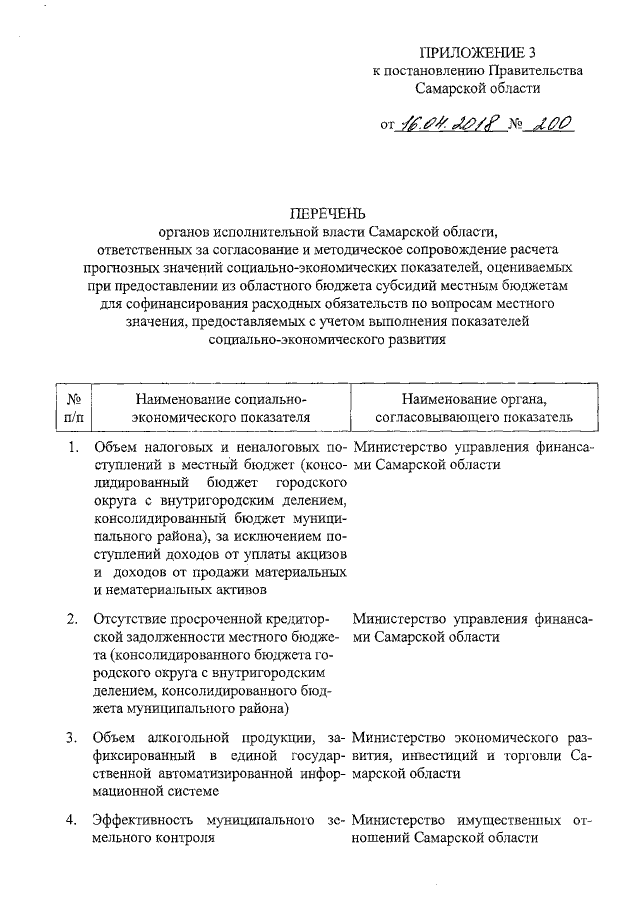 ПРИЛОЖЕНИЕ 3
к постановлению Правительства
Самарской области

от 16.04.2018 № 200

ПЕРЕЧЕНЬ
органов исполнительной власти Самарской области, ответственных за согласование и методическое сопровождение расчета прогнозных значений социально-экономических показателей, оцениваемых при предоставлении из областного бюджета субсидий местным бюджетам для софинансирования расходных обязательств по вопросам местного значения, предоставляемых с учетом выполнения показателей социально-экономического развития

| № п/п | Наименование социально-экономического показателя | Наименование органа, согласовывающего показатель |
|---|---|---|
| 1. | Объем налоговых и неналоговых поступлений в местный бюджет (консолидированный бюджет городского округа с внутригородским делением, консолидированный бюджет муниципального района), за исключением поступлений доходов от уплаты акцизов и доходов от продажи материальных и нематериальных активов | Министерство управления финансами Самарской области |
| 2. | Отсутствие просроченной кредиторской задолженности местного бюджета (консолидированного бюджета городского округа с внутригородским делением, консолидированного бюджета муниципального района) | Министерство управления финансами Самарской области |
| 3. | Объем алкогольной продукции, зафиксированный в единой государственной автоматизированной информационной системе | Министерство экономического развития, инвестиций и торговли Самарской области |
| 4. | Эффективность муниципального земельного контроля | Министерство имущественных отношений Самарской области |